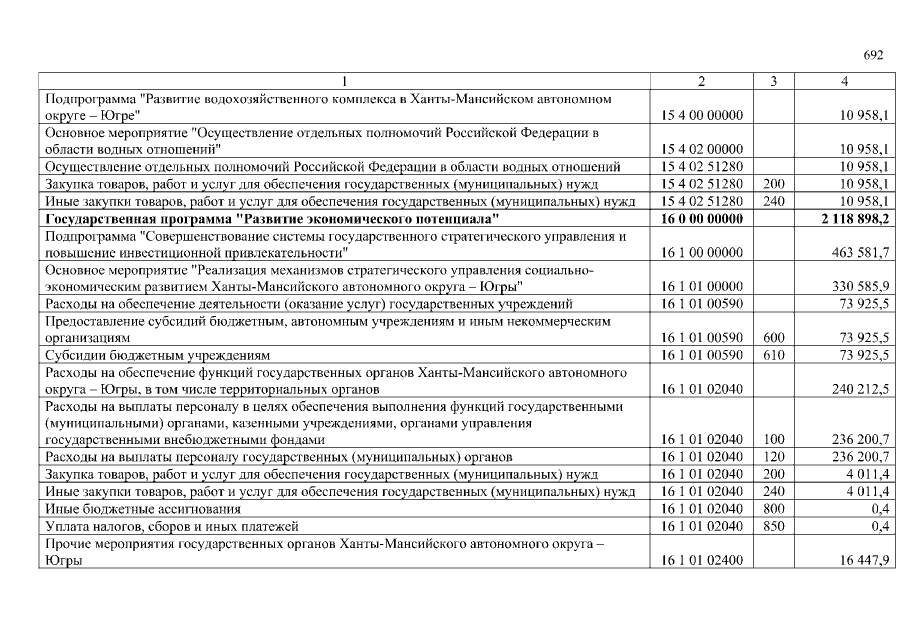 692

| 1 | 2 | 3 | 4 |
|---|---|---|---|
| Подпрограмма "Развитие водохозяйственного комплекса в Ханты-Мансийском автономном округе – Югре" | 15 4 00 00000 | | 10 958,1 |
| Основное мероприятие "Осуществление отдельных полномочий Российской Федерации в области водных отношений" | 15 4 02 00000 | | 10 958,1 |
| Осуществление отдельных полномочий Российской Федерации в области водных отношений | 15 4 02 51280 | | 10 958,1 |
| Закупка товаров, работ и услуг для обеспечения государственных (муниципальных) нужд | 15 4 02 51280 | 200 | 10 958,1 |
| Иные закупки товаров, работ и услуг для обеспечения государственных (муниципальных) нужд | 15 4 02 51280 | 240 | 10 958,1 |
| Государственная программа "Развитие экономического потенциала" | 16 0 00 00000 | | 2 118 898,2 |
| Подпрограмма "Совершенствование системы государственного стратегического управления и повышение инвестиционной привлекательности" | 16 1 00 00000 | | 463 581,7 |
| Основное мероприятие "Реализация механизмов стратегического управления социально-экономическим развитием Ханты-Мансийского автономного округа – Югры" | 16 1 01 00000 | | 330 585,9 |
| Расходы на обеспечение деятельности (оказание услуг) государственных учреждений | 16 1 01 00590 | | 73 925,5 |
| Предоставление субсидий бюджетным, автономным учреждениям и иным некоммерческим организациям | 16 1 01 00590 | 600 | 73 925,5 |
| Субсидии бюджетным учреждениям | 16 1 01 00590 | 610 | 73 925,5 |
| Расходы на обеспечение функций государственных органов Ханты-Мансийского автономного округа – Югры, в том числе территориальных органов | 16 1 01 02040 | | 240 212,5 |
| Расходы на выплаты персоналу в целях обеспечения выполнения функций государственными (муниципальными) органами, казенными учреждениями, органами управления государственными внебюджетными фондами | 16 1 01 02040 | 100 | 236 200,7 |
| Расходы на выплаты персоналу государственных (муниципальных) органов | 16 1 01 02040 | 120 | 236 200,7 |
| Закупка товаров, работ и услуг для обеспечения государственных (муниципальных) нужд | 16 1 01 02040 | 200 | 4 011,4 |
| Иные закупки товаров, работ и услуг для обеспечения государственных (муниципальных) нужд | 16 1 01 02040 | 240 | 4 011,4 |
| Иные бюджетные ассигнования | 16 1 01 02040 | 800 | 0,4 |
| Уплата налогов, сборов и иных платежей | 16 1 01 02040 | 850 | 0,4 |
| Прочие мероприятия государственных органов Ханты-Мансийского автономного округа – Югры | 16 1 01 02400 | | 16 447,9 |